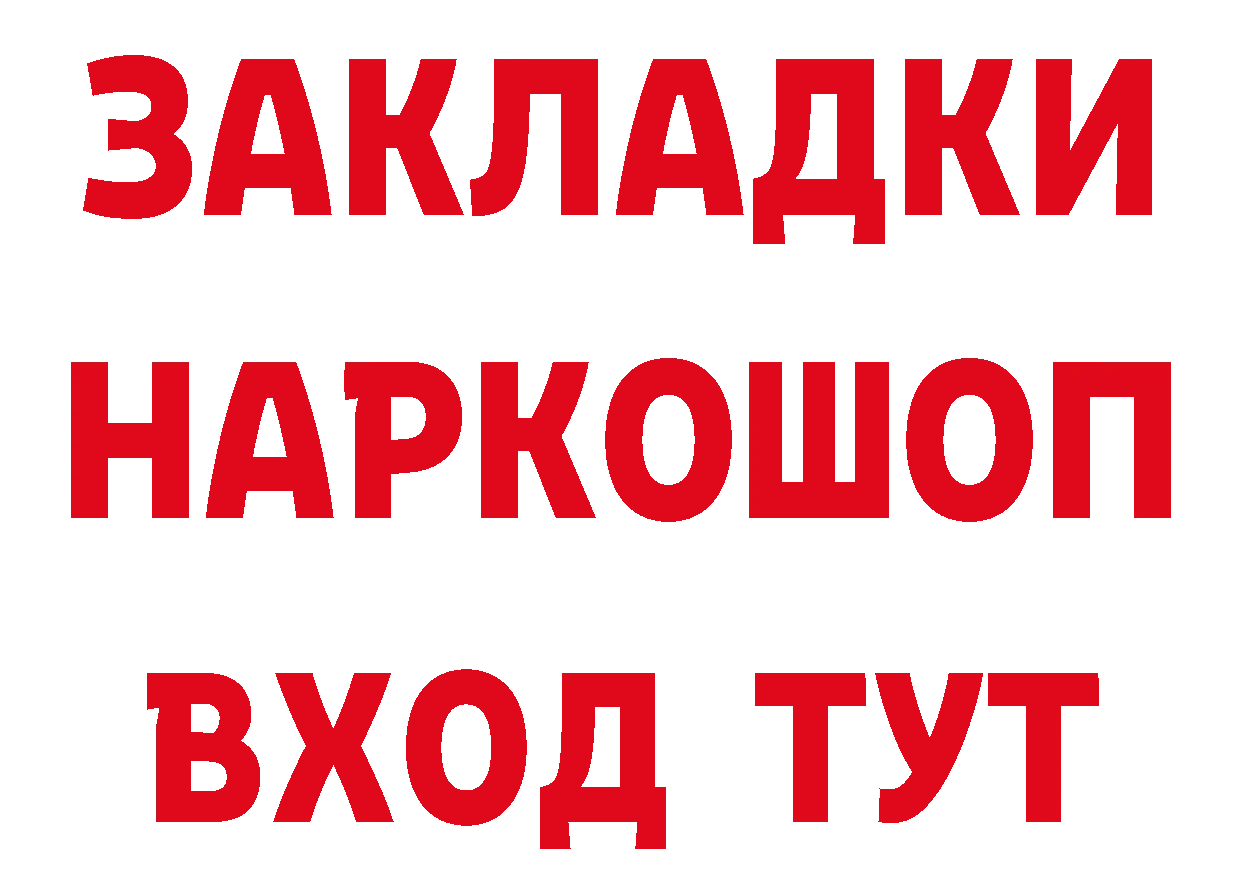 ЗАКЛАДКИ НАРКОШОП ВХОД ТУТ